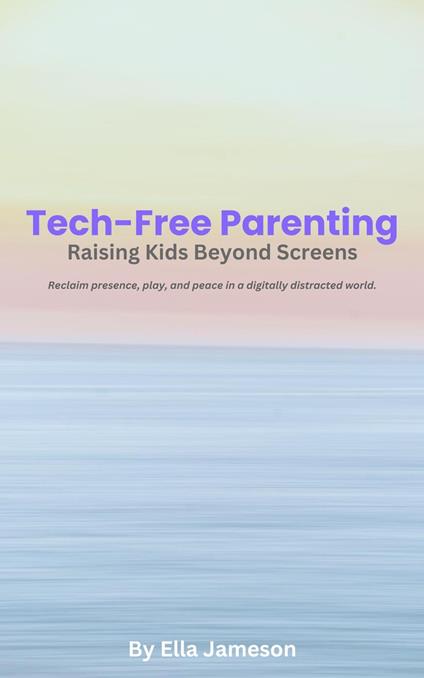 Tech-Free Parenting
Raising Kids Beyond Screens

Reclaim presence, play, and peace in a digitally distracted world.

By Ella Jameson